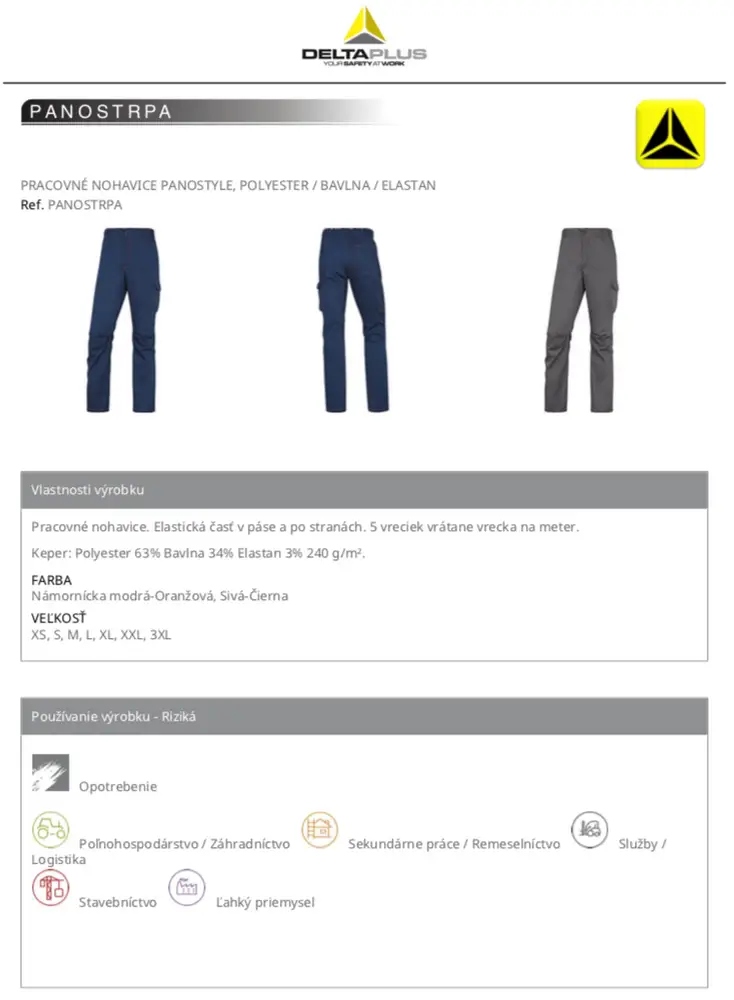 DELTAPLUS
YOUR SAFETY AT WORK

PANOSTRPA

PRACOVNÉ NOHAVICE PANOSTYLE, POLYESTER / BAVLNA / ELASTAN
Ref. PANOSTRPA

Vlastnosti výrobku

Pracovné nohavice. Elastická časť v páse a po stranách. 5 vreciek vrátane vrecka na meter.

Keper: Polyester 63% Bavlna 34% Elastan 3% 240 g/m².

FARBA
Námornícka modrá-Oranžová, Sivá-Čierna

VEĽKOSŤ
XS, S, M, L, XL, XXL, 3XL

Používanie výrobku - Riziká

Opotrebenie

Poľnohospodárstvo / Záhradníctvo Sekundárne práce / Remeselníctvo Služby / Logistika

Stavebníctvo Ľahký priemysel